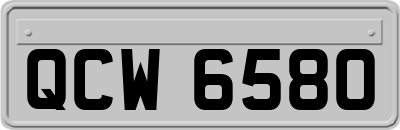 QCW 6580